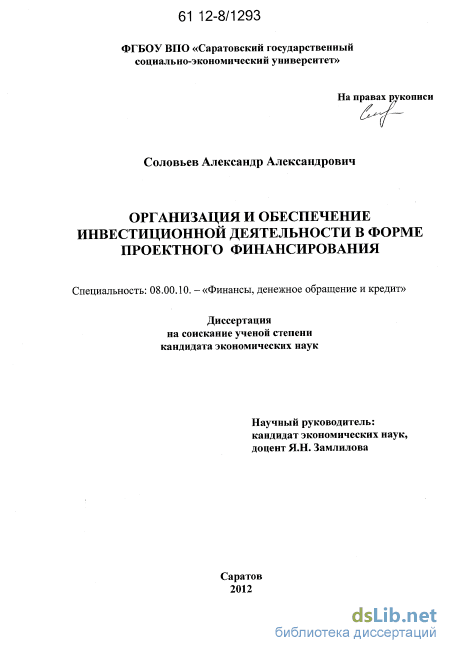 61 12-8/1293

ФГБОУ ВПО «Саратовский государственный социально-экономический университет»

На правах рукописи

Соловьев Александр Александрович

ОРГАНИЗАЦИЯ И ОБЕСПЕЧЕНИЕ ИНВЕСТИЦИОННОЙ ДЕЯТЕЛЬНОСТИ В ФОРМЕ ПРОЕКТНОГО ФИНАНСИРОВАНИЯ

Специальность: 08.00.10. – «Финансы, денежное обращение и кредит»

Диссертация на соискание ученой степени кандидата экономических наук

Научный руководитель: кандидат экономических наук, доцент Я.Н. Замлилова

Саратов 2012

dsLib.net
библиотека диссертаций